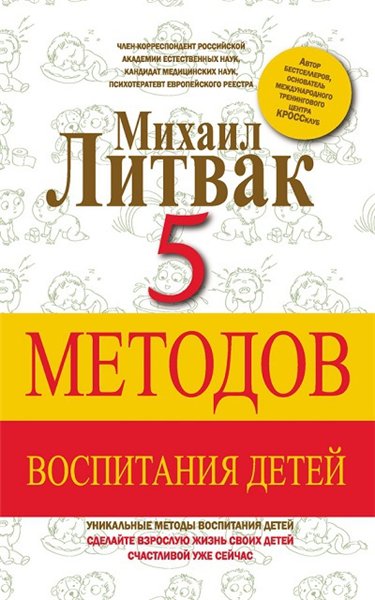 ЧЛЕН-КОРРЕСПОНДЕНТ РОССИЙСКОЙ АКАДЕМИИ ЕСТЕСТВЕННЫХ НАУК, КАНДИДАТ МЕДИЦИНСКИХ НАУК, ПСИХОТЕРАПЕВТ ЕВРОПЕЙСКОГО РЕЕСТРА

Автор бестселлеров, основатель международного тренингового центра КРОССклуб

Михаил
Литвак

5
МЕТОДОВ
ВОСПИТАНИЯ ДЕТЕЙ

УНИКАЛЬНЫЕ МЕТОДЫ ВОСПИТАНИЯ ДЕТЕЙ
СДЕЛАЙТЕ ВЗРОСЛУЮ ЖИЗНЬ СВОИХ ДЕТЕЙ СЧАСТЛИВОЙ УЖЕ СЕЙЧАС